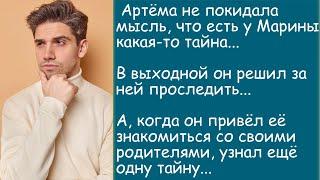 Артёма не покидала мысль, что есть у Марины какая-то тайна...

В выходной он решил за ней проследить...

А, когда он привёл её знакомиться со своими родителями, узнал ещё одну тайну...